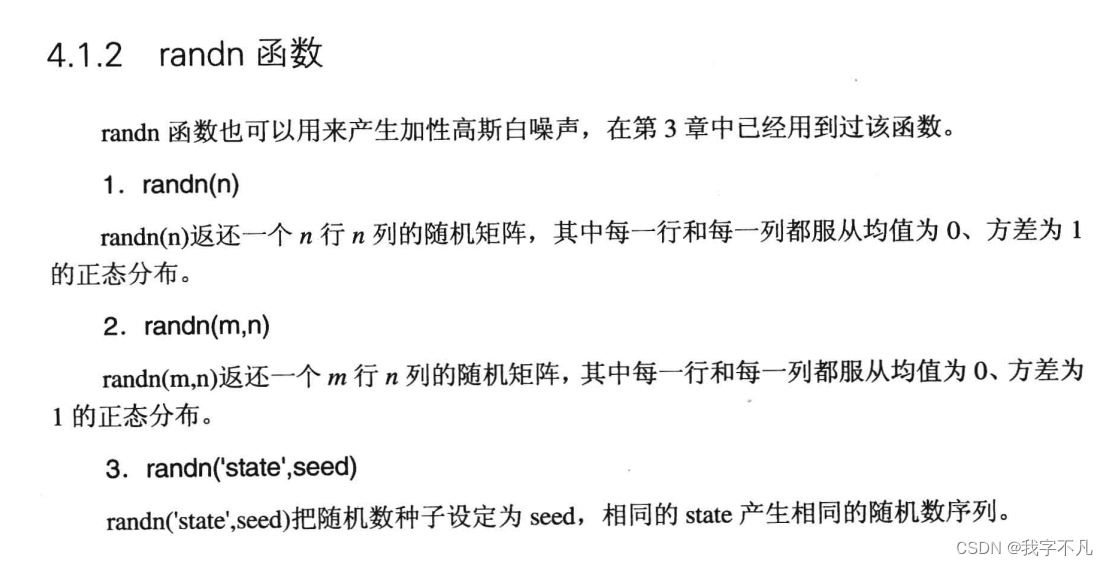 4.1.2　randn 函数

randn 函数也可以用来产生加性高斯白噪声，在第 3 章中已经用到过该函数。

1．randn(n)

randn(n)返还一个 $n$ 行 $n$ 列的随机矩阵，其中每一行和每一列都服从均值为 0、方差为 1 的正态分布。

2．randn(m,n)

randn(m,n)返还一个 $m$ 行 $n$ 列的随机矩阵，其中每一行和每一列都服从均值为 0、方差为 1 的正态分布。

3．randn('state',seed)

randn('state',seed)把随机数种子设定为 seed，相同的 state 产生相同的随机数序列。

CSDN @我字不凡